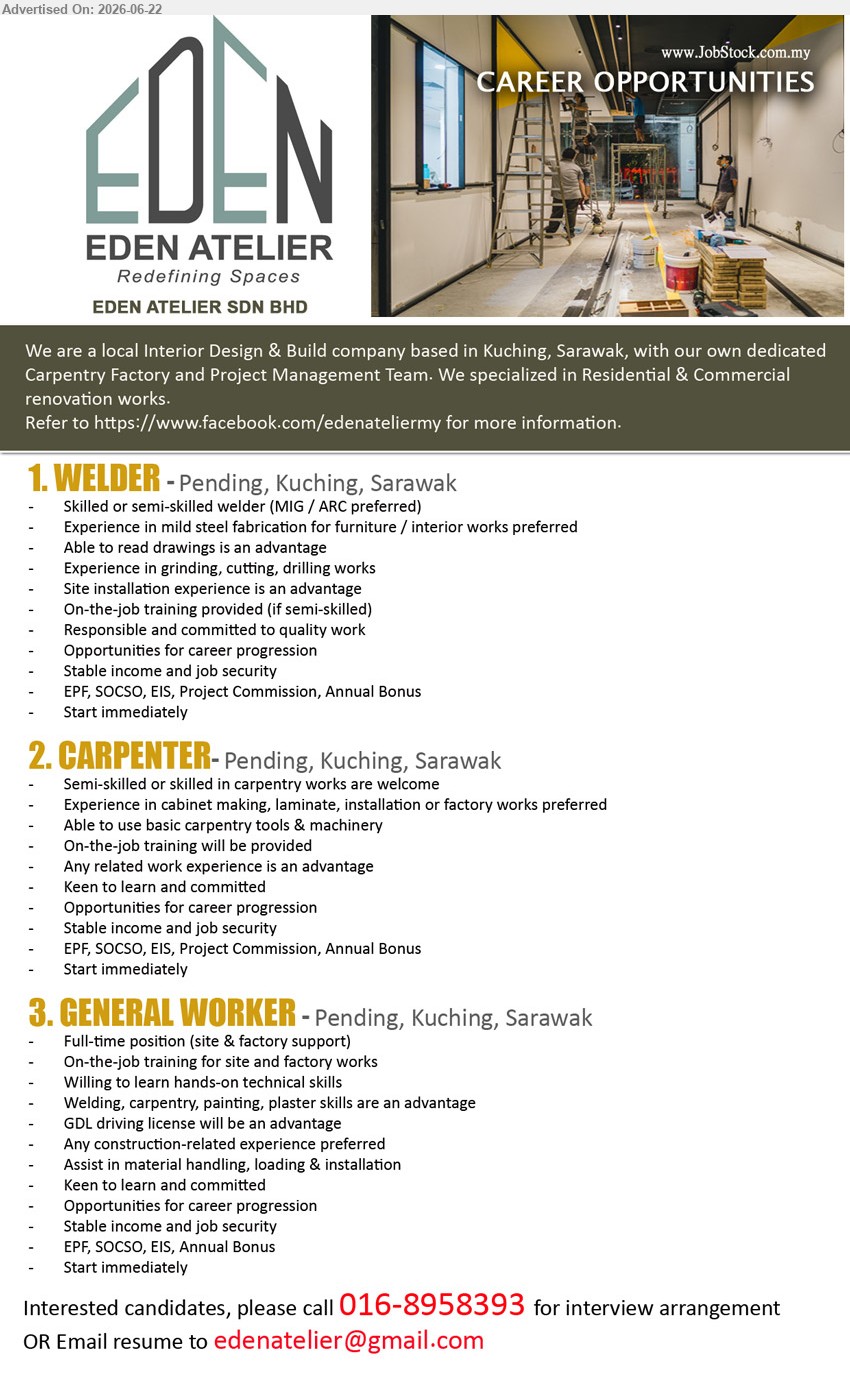 Advertised On: 2026-06-22

EDEN

EDEN ATELIER
Redefining Spaces
EDEN ATELIER SDN BHD

www.JobStock.com.my
CAREER OPPORTUNITIES

We are a local Interior Design & Build company based in Kuching, Sarawak, with our own dedicated Carpentry Factory and Project Management Team. We specialized in Residential & Commercial renovation works.
Refer to https://www.facebook.com/edenateliermy for more information.

1. WELDER - Pending, Kuching, Sarawak
- Skilled or semi-skilled welder (MIG / ARC preferred)
- Experience in mild steel fabrication for furniture / interior works preferred
- Able to read drawings is an advantage
- Experience in grinding, cutting, drilling works
- Site installation experience is an advantage
- On-the-job training provided (if semi-skilled)
- Responsible and committed to quality work
- Opportunities for career progression
- Stable income and job security
- EPF, SOCSO, EIS, Project Commission, Annual Bonus
- Start immediately

2. CARPENTER- Pending, Kuching, Sarawak
- Semi-skilled or skilled in carpentry works are welcome
- Experience in cabinet making, laminate, installation or factory works preferred
- Able to use basic carpentry tools & machinery
- On-the-job training will be provided
- Any related work experience is an advantage
- Keen to learn and committed
- Opportunities for career progression
- Stable income and job security
- EPF, SOCSO, EIS, Project Commission, Annual Bonus
- Start immediately

3. GENERAL WORKER - Pending, Kuching, Sarawak
- Full-time position (site & factory support)
- On-the-job training for site and factory works
- Willing to learn hands-on technical skills
- Welding, carpentry, painting, plaster skills are an advantage
- GDL driving license will be an advantage
- Any construction-related experience preferred
- Assist in material handling, loading & installation
- Keen to learn and committed
- Opportunities for career progression
- Stable income and job security
- EPF, SOCSO, EIS, Annual Bonus
- Start immediately

Interested candidates, please call 016-8958393 for interview arrangement
OR Email resume to edenatelier@gmail.com